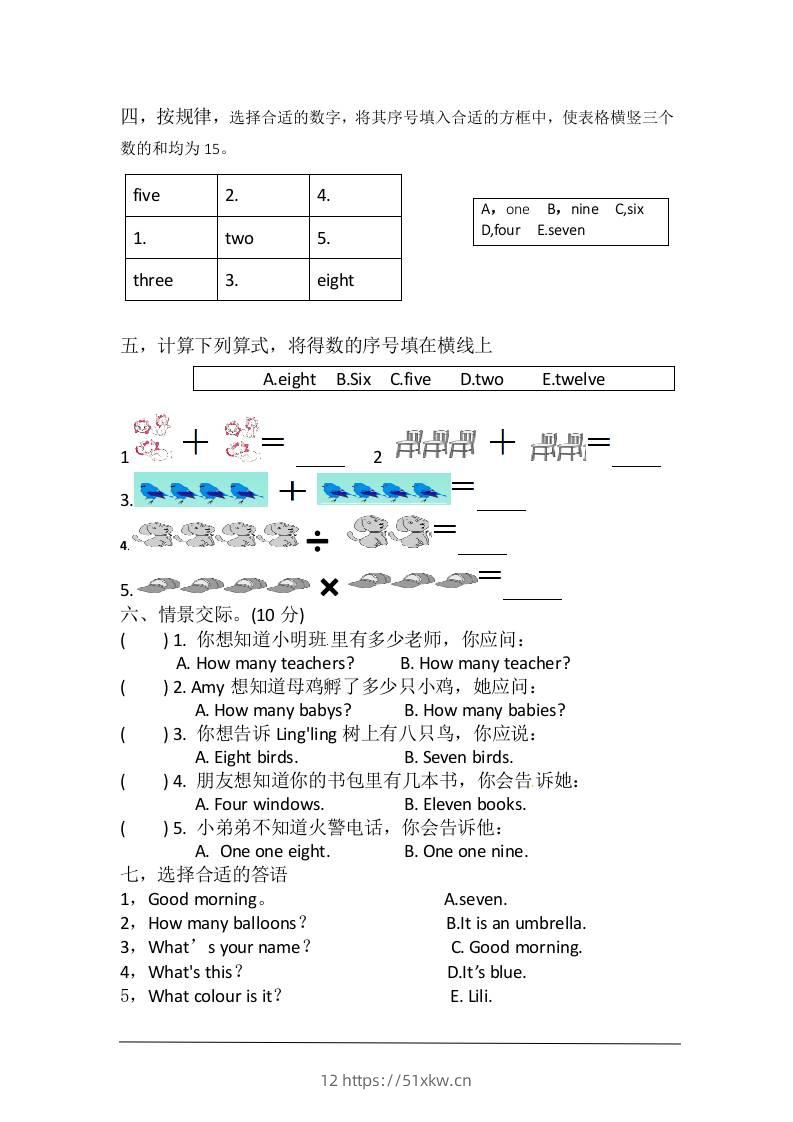 四，按规律，选择合适的数字，将其序号填入合适的方框中，使表格横竖三个数的和均为 15。

| five | 2. | 4. |
|---|---|---|
| 1. | two | 5. |
| three | 3. | eight |

A，one B，nine C,six
D,four E.seven

五，计算下列算式，将得数的序号填在横线上

A.eight B.Six C.five D.two E.twelve

1 + = ____ 2 + = ____
3. + = ____
4. ÷ = ____
5. × = ____

六、情景交际。(10 分)
( ) 1. 你想知道小明班里有多少老师，你应问：
A. How many teachers? B. How many teacher?
( ) 2. Amy 想知道母鸡孵了多少只小鸡，她应问：
A. How many babys? B. How many babies?
( ) 3. 你想告诉 Ling'ling 树上有八只鸟，你应说：
A. Eight birds. B. Seven birds.
( ) 4. 朋友想知道你的书包里有几本书，你会告诉她：
A. Four windows. B. Eleven books.
( ) 5. 小弟弟不知道火警电话，你会告诉他：
A. One one eight. B. One one nine.

七，选择合适的答语
1，Good morning。 A.seven.
2，How many balloons？ B.It is an umbrella.
3，What’s your name？ C. Good morning.
4，What's this？ D.It’s blue.
5，What colour is it？ E. Lili.

12 https://51xkw.cn